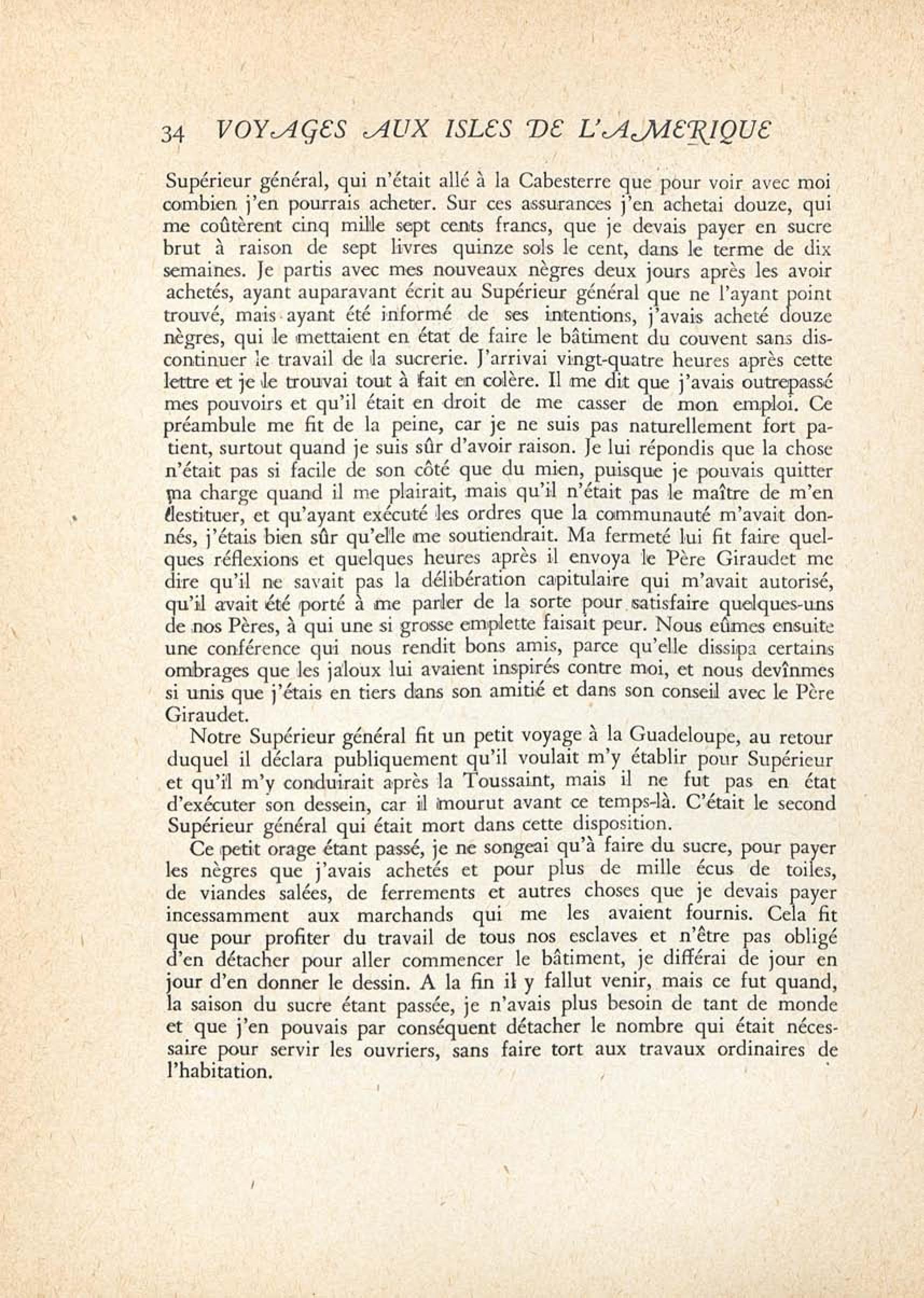 34 VOYAGES AUX ISLES DE L'AMERIQUE

Supérieur général, qui n'était allé à la Cabesterre que pour voir avec moi combien j'en pourrais acheter. Sur ces assurances j'en achetai douze, qui me coûtèrent cinq mille sept cents francs, que je devais payer en sucre brut à raison de sept livres quinze sols le cent, dans le terme de dix semaines. Je partis avec mes nouveaux nègres deux jours après les avoir achetés, ayant auparavant écrit au Supérieur général que ne l'ayant point trouvé, mais ayant été informé de ses intentions, j'avais acheté douze nègres, qui le mettaient en état de faire le bâtiment du couvent sans discontinuer le travail de la sucrerie. J'arrivai vingt-quatre heures après cette lettre et je le trouvai tout à fait en colère. Il me dit que j'avais outrepassé mes pouvoirs et qu'il était en droit de me casser de mon emploi. Ce préambule me fit de la peine, car je ne suis pas naturellement fort patient, surtout quand je suis sûr d'avoir raison. Je lui répondis que la chose n'était pas si facile de son côté que du mien, puisque je pouvais quitter ma charge quand il me plairait, mais qu'il n'était pas le maître de m'en destituer, et qu'ayant exécuté les ordres que la communauté m'avait donnés, j'étais bien sûr qu'elle me soutiendrait. Ma fermeté lui fit faire quelques réflexions et quelques heures après il envoya le Père Giraudet me dire qu'il ne savait pas la délibération capitulaire qui m'avait autorisé, qu'il avait été porté à me parler de la sorte pour satisfaire quelques-uns de nos Pères, à qui une si grosse emplette faisait peur. Nous eûmes ensuite une conférence qui nous rendit bons amis, parce qu'elle dissipa certains ombrages que les jaloux lui avaient inspirés contre moi, et nous devînmes si unis que j'étais en tiers dans son amitié et dans son conseil avec le Père Giraudet.

Notre Supérieur général fit un petit voyage à la Guadeloupe, au retour duquel il déclara publiquement qu'il voulait m'y établir pour Supérieur et qu'il m'y conduirait après la Toussaint, mais il ne fut pas en état d'exécuter son dessein, car il mourut avant ce temps-là. C'était le second Supérieur général qui était mort dans cette disposition.

Ce petit orage étant passé, je ne songeai qu'à faire du sucre, pour payer les nègres que j'avais achetés et pour plus de mille écus de toiles, de viandes salées, de ferrements et autres choses que je devais payer incessamment aux marchands qui me les avaient fournis. Cela fit que pour profiter du travail de tous nos esclaves et n'être pas obligé d'en détacher pour aller commencer le bâtiment, je différai de jour en jour d'en donner le dessin. A la fin il y fallut venir, mais ce fut quand, la saison du sucre étant passée, je n'avais plus besoin de tant de monde et que j'en pouvais par conséquent détacher le nombre qui était nécessaire pour servir les ouvriers, sans faire tort aux travaux ordinaires de l'habitation.